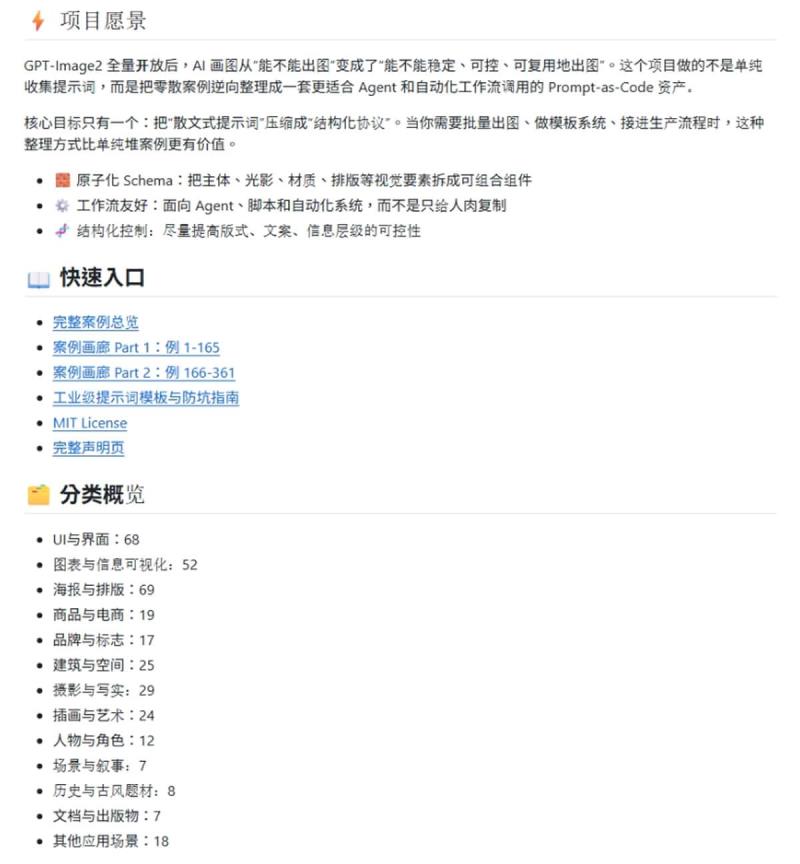 项目愿景

GPT-Image2 全量开放后，AI 画图从"能不能出图"变成了"能不能稳定、可控、可复用地出图"。这个项目做的不是单纯收集提示词，而是把零散案例逆向整理成一套更适合 Agent 和自动化工作流调用的 Prompt-as-Code 资产。

核心目标只有一个：把"散文式提示词"压缩成"结构化协议"。当你需要批量出图、做模板系统、接进生产流程时，这种整理方式比单纯堆案例更有价值。

- 原子化 Schema：把主体、光影、材质、排版等视觉要素拆成可组合组件
- 工作流友好：面向 Agent、脚本和自动化系统，而不是只给人肉复制
- 结构化控制：尽量提高版式、文案、信息层级的可控性

快速入口

- 完整案例总览
- 案例画廊 Part 1：例 1-165
- 案例画廊 Part 2：例 166-361
- 工业级提示词模板与防坑指南
- MIT License
- 完整声明页

分类概览

- UI与界面：68
- 图表与信息可视化：52
- 海报与排版：69
- 商品与电商：19
- 品牌与标志：17
- 建筑与空间：25
- 摄影与写实：29
- 插画与艺术：24
- 人物与角色：12
- 场景与叙事：7
- 历史与古风题材：8
- 文档与出版物：7
- 其他应用场景：18